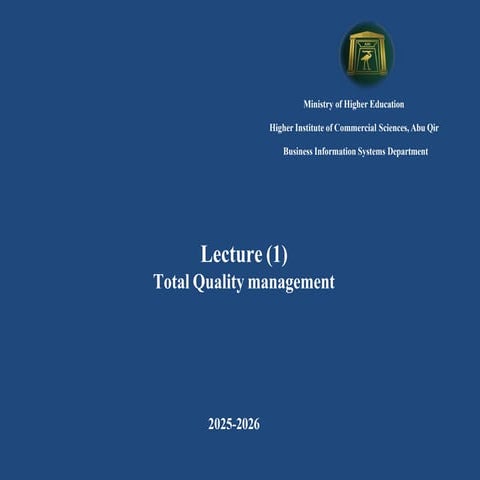 Ministry of Higher Education

Higher Institute of Commercial Sciences, Abu Qir

Business Information Systems Department

Lecture (1)
Total Quality management

2025-2026